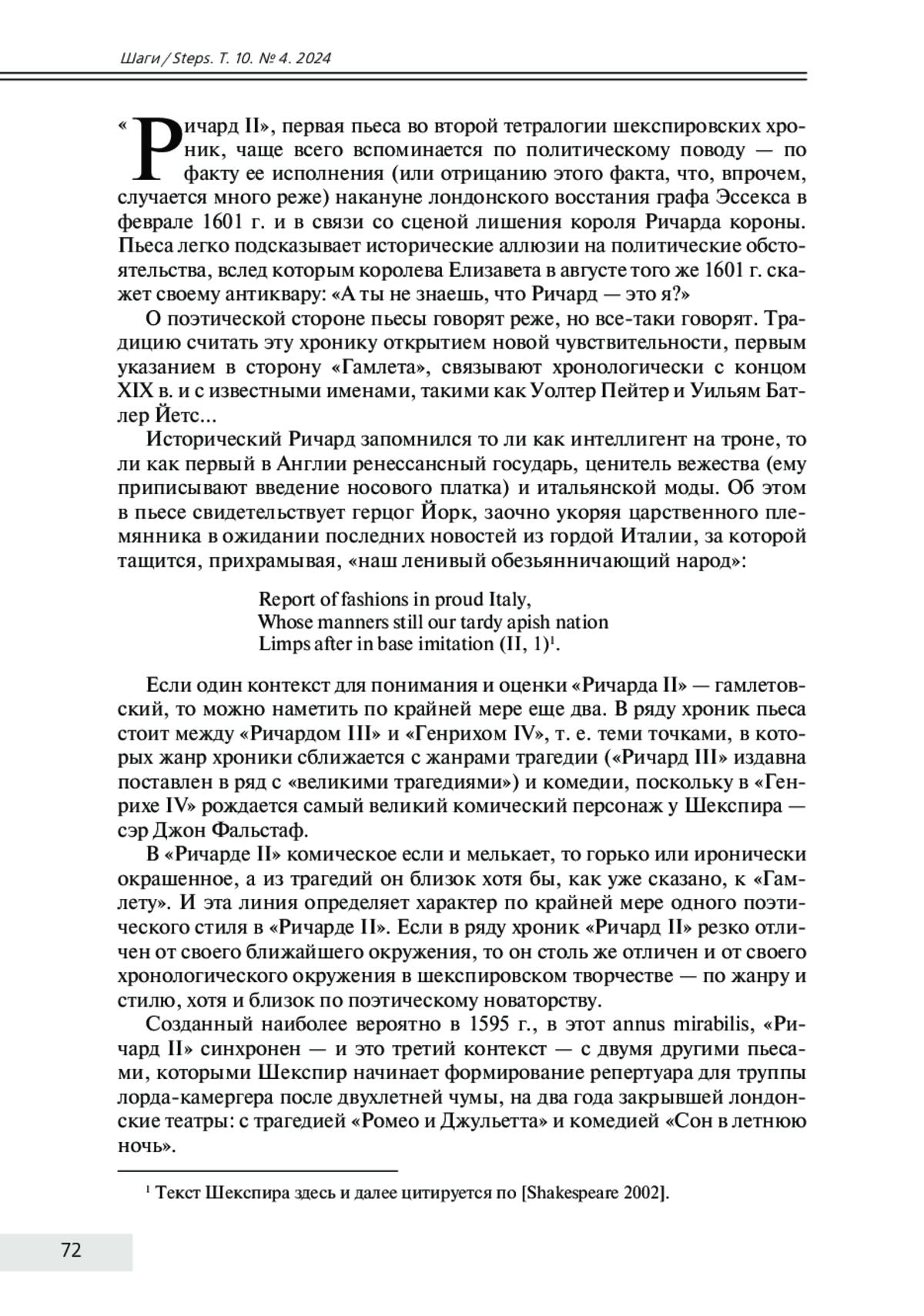 Шаги / Steps. Т. 10. № 4. 2024

«Ричард II», первая пьеса во второй тетралогии шекспировских хроник, чаще всего вспоминается по политическому поводу — по факту ее исполнения (или отрицанию этого факта, что, впрочем, случается много реже) накануне лондонского восстания графа Эссекса в феврале 1601 г. и в связи со сценой лишения короля Ричарда короны. Пьеса легко подсказывает исторические аллюзии на политические обстоятельства, вслед которым королева Елизавета в августе того же 1601 г. скажет своему антиквару: «А ты не знаешь, что Ричард — это я?»

О поэтической стороне пьесы говорят реже, но все-таки говорят. Традицию считать эту хронику открытием новой чувствительности, первым указанием в сторону «Гамлета», связывают хронологически с концом XIX в. и с известными именами, такими как Уолтер Пейтер и Уильям Батлер Йетс...

Исторический Ричард запомнился то ли как интеллигент на троне, то ли как первый в Англии ренессансный государь, ценитель вежества (ему приписывают введение носового платка) и итальянской моды. Об этом в пьесе свидетельствует герцог Йорк, заочно укоряя царственного племянника в ожидании последних новостей из гордой Италии, за которой тащится, прихрамывая, «наш ленивый обезьянничающий народ»:

Report of fashions in proud Italy,
Whose manners still our tardy apish nation
Limps after in base imitation (II, 1)$^1$.

Если один контекст для понимания и оценки «Ричарда II» — гамлетовский, то можно наметить по крайней мере еще два. В ряду хроник пьеса стоит между «Ричардом III» и «Генрихом IV», т. е. теми точками, в которых жанр хроники сближается с жанрами трагедии («Ричард III» издавна поставлен в ряд с «великими трагедиями») и комедии, поскольку в «Генрихе IV» рождается самый великий комический персонаж у Шекспира — сэр Джон Фальстаф.

В «Ричарде II» комическое если и мелькает, то горько или иронически окрашенное, а из трагедий он близок хотя бы, как уже сказано, к «Гамлету». И эта линия определяет характер по крайней мере одного поэтического стиля в «Ричарде II». Если в ряду хроник «Ричард II» резко отличен от своего ближайшего окружения, то он столь же отличен и от своего хронологического окружения в шекспировском творчестве — по жанру и стилю, хотя и близок по поэтическому новаторству.

Созданный наиболее вероятно в 1595 г., в этот annus mirabilis, «Ричард II» синхронен — и это третий контекст — с двумя другими пьесами, которыми Шекспир начинает формирование репертуара для труппы лорда-камергера после двухлетней чумы, на два года закрывшей лондонские театры: с трагедией «Ромео и Джульетта» и комедией «Сон в летнюю ночь».

$^1$ Текст Шекспира здесь и далее цитируется по [Shakespeare 2002].

72